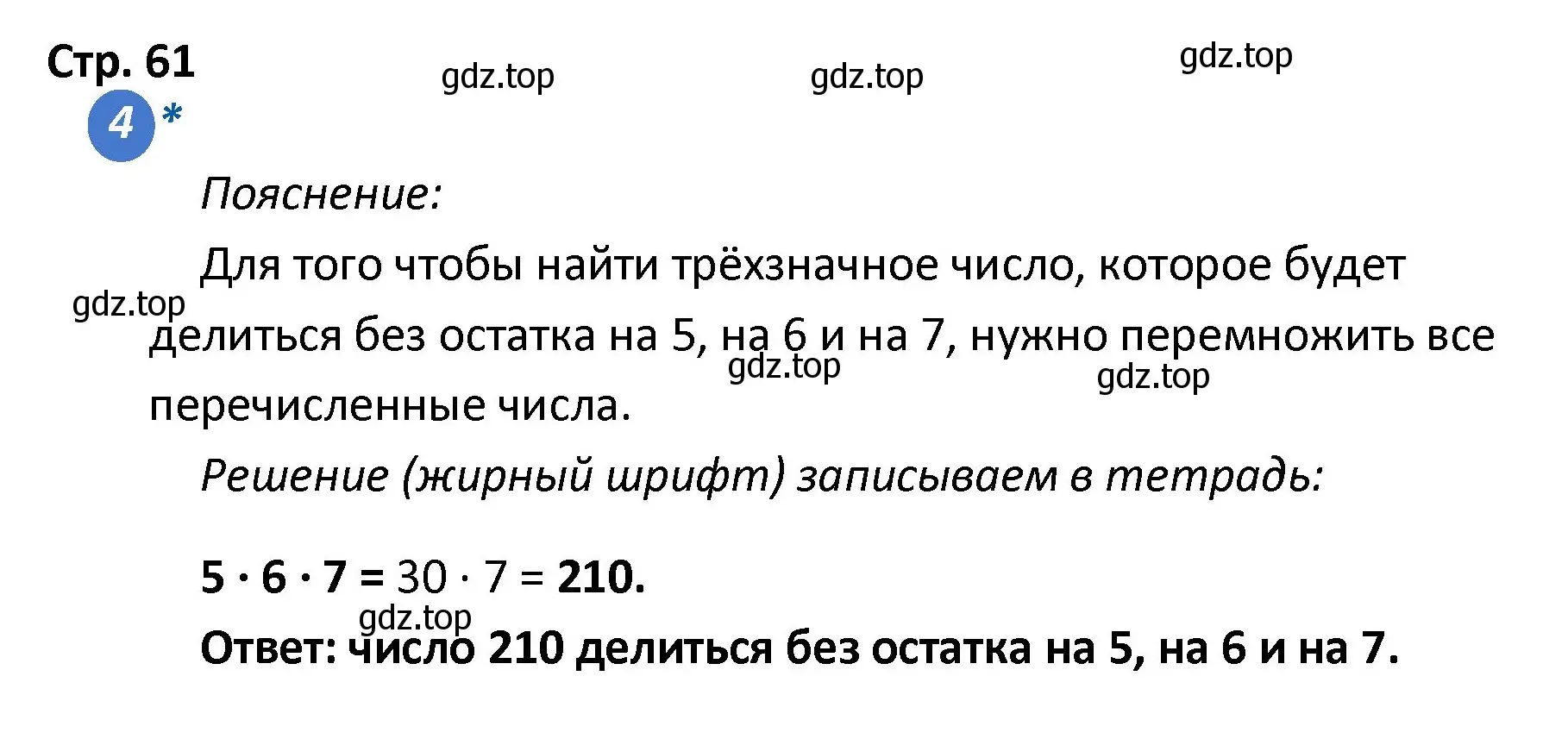 Стр. 61

gdz.top gdz.top gdz.top

4 *

Пояснение:

Для того чтобы найти трёхзначное число, которое будет делиться без остатка на 5, на 6 и на 7, нужно перемножить все перечисленные числа.

gdz.top gdz.top gdz.top

Решение (жирный шрифт) записываем в тетрадь:

$5 \cdot 6 \cdot 7 = 30 \cdot 7 = 210.$

gdz.top

Ответ: число 210 делиться без остатка на 5, на 6 и на 7.